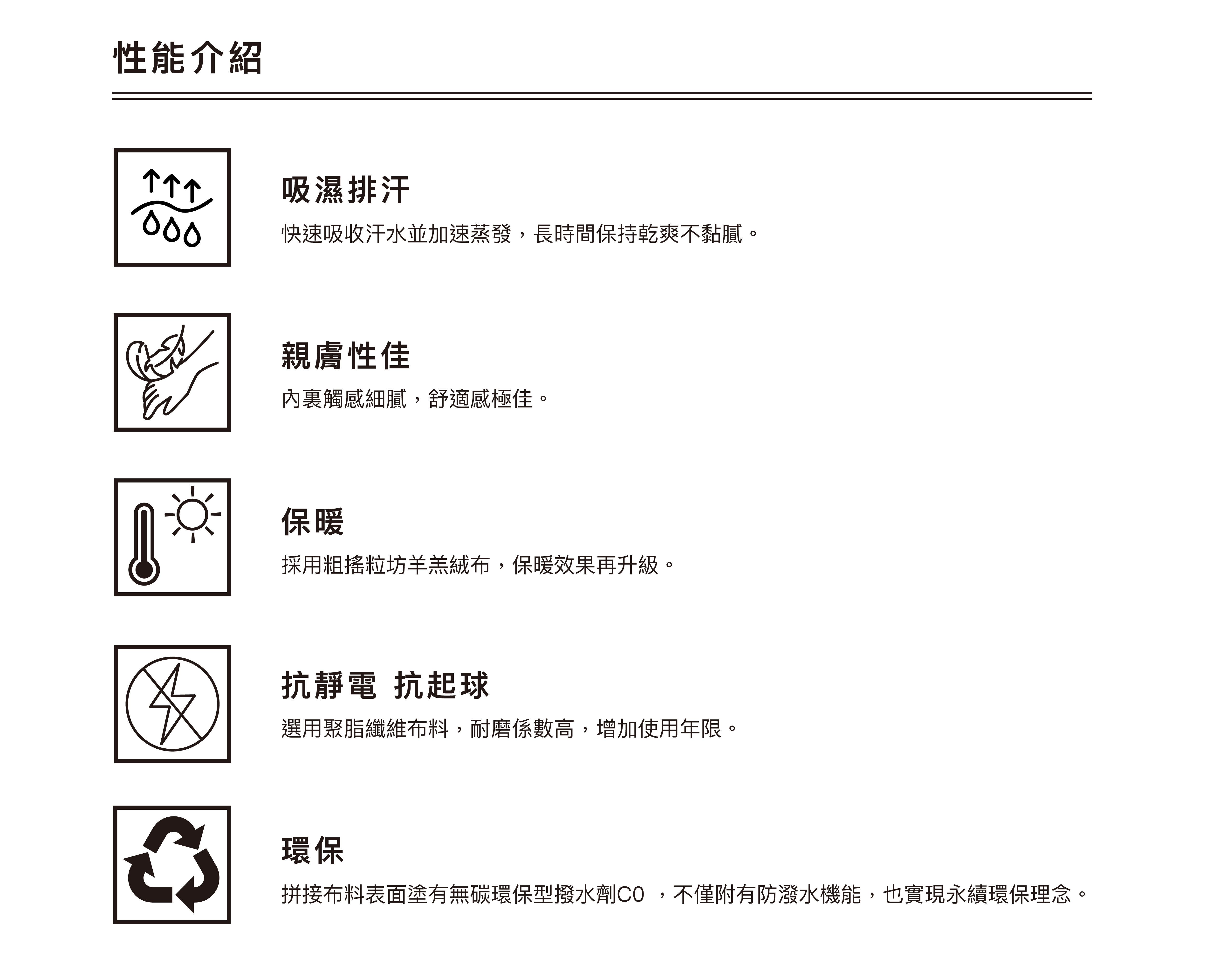 性能介紹

吸濕排汗

快速吸收汗水並加速蒸發，長時間保持乾爽不黏膩。

親膚性佳

內裏觸感細膩，舒適感極佳。

保暖

採用粗搖粒坊羊羔絨布，保暖效果再升級。

抗靜電 抗起球

選用聚脂纖維布料，耐磨係數高，增加使用年限。

環保

拼接布料表面塗有無碳環保型撥水劑C0 ，不僅附有防潑水機能，也實現永續環保理念。